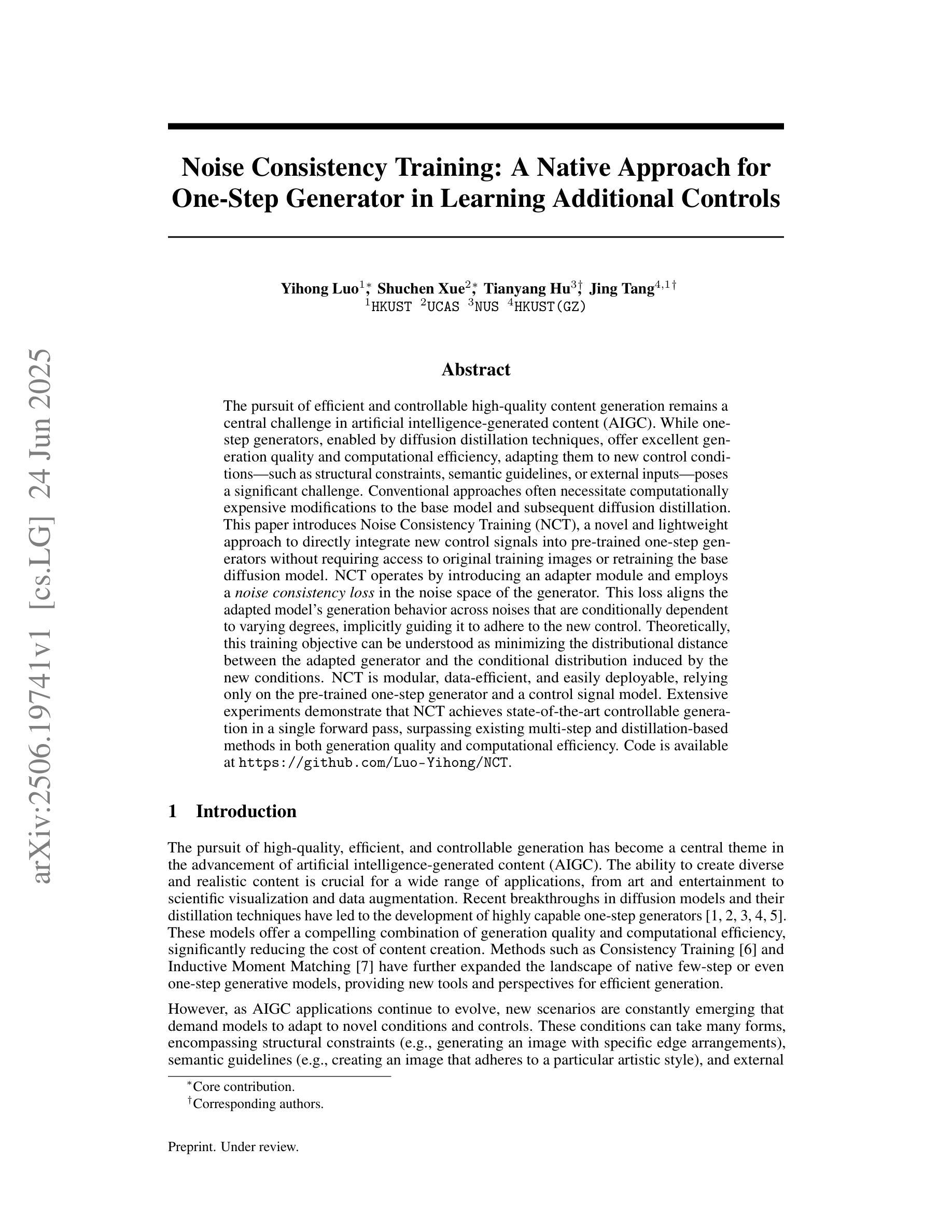 arXiv:2506.19741v1 [cs.LG] 24 Jun 2025

Noise Consistency Training: A Native Approach for One-Step Generator in Learning Additional Controls

Yihong Luo$^{1*}$, Shuchen Xue$^{2*}$, Tianyang Hu$^{3\dagger}$, Jing Tang$^{4,1\dagger}$
$^1$HKUST $^2$UCAS $^3$NUS $^4$HKUST(GZ)

Abstract

The pursuit of efficient and controllable high-quality content generation remains a central challenge in artificial intelligence-generated content (AIGC). While one-step generators, enabled by diffusion distillation techniques, offer excellent generation quality and computational efficiency, adapting them to new control conditions—such as structural constraints, semantic guidelines, or external inputs—poses a significant challenge. Conventional approaches often necessitate computationally expensive modifications to the base model and subsequent diffusion distillation. This paper introduces Noise Consistency Training (NCT), a novel and lightweight approach to directly integrate new control signals into pre-trained one-step generators without requiring access to original training images or retraining the base diffusion model. NCT operates by introducing an adapter module and employs a noise consistency loss in the noise space of the generator. This loss aligns the adapted model's generation behavior across noises that are conditionally dependent to varying degrees, implicitly guiding it to adhere to the new control. Theoretically, this training objective can be understood as minimizing the distributional distance between the adapted generator and the conditional distribution induced by the new conditions. NCT is modular, data-efficient, and easily deployable, relying only on the pre-trained one-step generator and a control signal model. Extensive experiments demonstrate that NCT achieves state-of-the-art controllable generation in a single forward pass, surpassing existing multi-step and distillation-based methods in both generation quality and computational efficiency. Code is available at https://github.com/Luo-Yihong/NCT.

1 Introduction

The pursuit of high-quality, efficient, and controllable generation has become a central theme in the advancement of artificial intelligence-generated content (AIGC). The ability to create diverse and realistic content is crucial for a wide range of applications, from art and entertainment to scientific visualization and data augmentation. Recent breakthroughs in diffusion models and their distillation techniques have led to the development of highly capable one-step generators [1, 2, 3, 4, 5]. These models offer a compelling combination of generation quality and computational efficiency, significantly reducing the cost of content creation. Methods such as Consistency Training [6] and Inductive Moment Matching [7] have further expanded the landscape of native few-step or even one-step generative models, providing new tools and perspectives for efficient generation.

However, as AIGC applications continue to evolve, new scenarios are constantly emerging that demand models to adapt to novel conditions and controls. These conditions can take many forms, encompassing structural constraints (e.g., generating an image with specific edge arrangements), semantic guidelines (e.g., creating an image that adheres to a particular artistic style), and external

$^*$Core contribution.
$^\dagger$Corresponding authors.

Preprint. Under review.